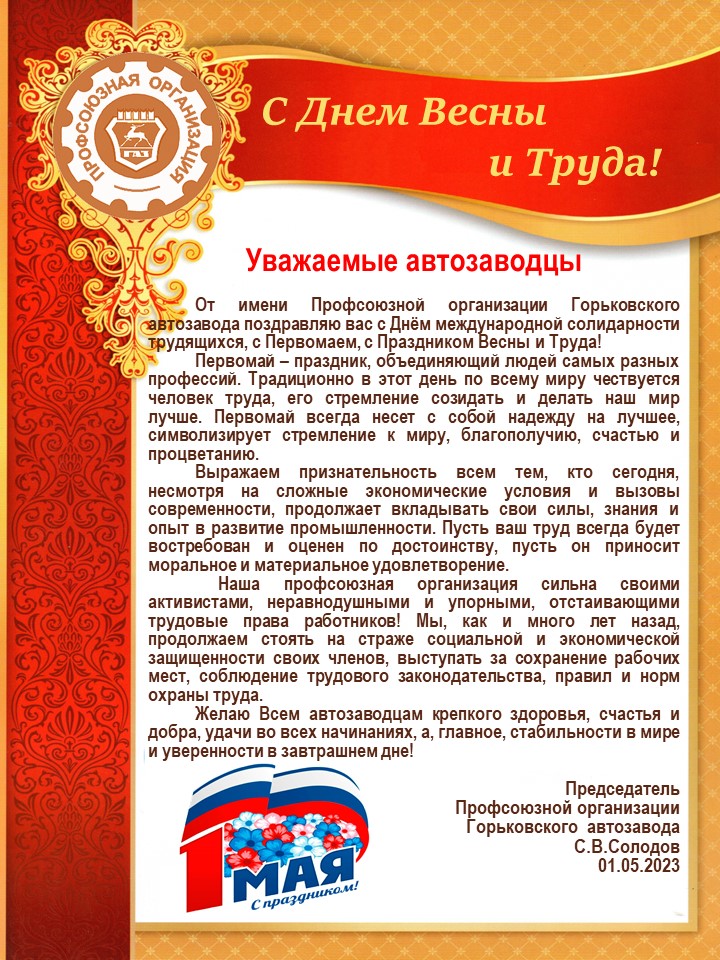 ПРОФСОЮЗНАЯ ОРГАНИЗАЦИЯ

С Днем Весны и Труда!

Уважаемые автозаводцы

От имени Профсоюзной организации Горьковского автозавода поздравляю вас с Днём международной солидарности трудящихся, с Первомаем, с Праздником Весны и Труда!

Первомай – праздник, объединяющий людей самых разных профессий. Традиционно в этот день по всему миру чествуется человек труда, его стремление созидать и делать наш мир лучше. Первомай всегда несет с собой надежду на лучшее, символизирует стремление к миру, благополучию, счастью и процветанию.

Выражаем признательность всем тем, кто сегодня, несмотря на сложные экономические условия и вызовы современности, продолжает вкладывать свои силы, знания и опыт в развитие промышленности. Пусть ваш труд всегда будет востребован и оценен по достоинству, пусть он приносит моральное и материальное удовлетворение.

Наша профсоюзная организация сильна своими активистами, неравнодушными и упорными, отстаивающими трудовые права работников! Мы, как и много лет назад, продолжаем стоять на страже социальной и экономической защищенности своих членов, выступать за сохранение рабочих мест, соблюдение трудового законодательства, правил и норм охраны труда.

Желаю Всем автозаводцам крепкого здоровья, счастья и добра, удачи во всех начинаниях, а, главное, стабильности в мире и уверенности в завтрашнем дне!

1 МАЯ
С праздником!

Председатель
Профсоюзной организации
Горьковского автозавода
С.В.Солодов
01.05.2023